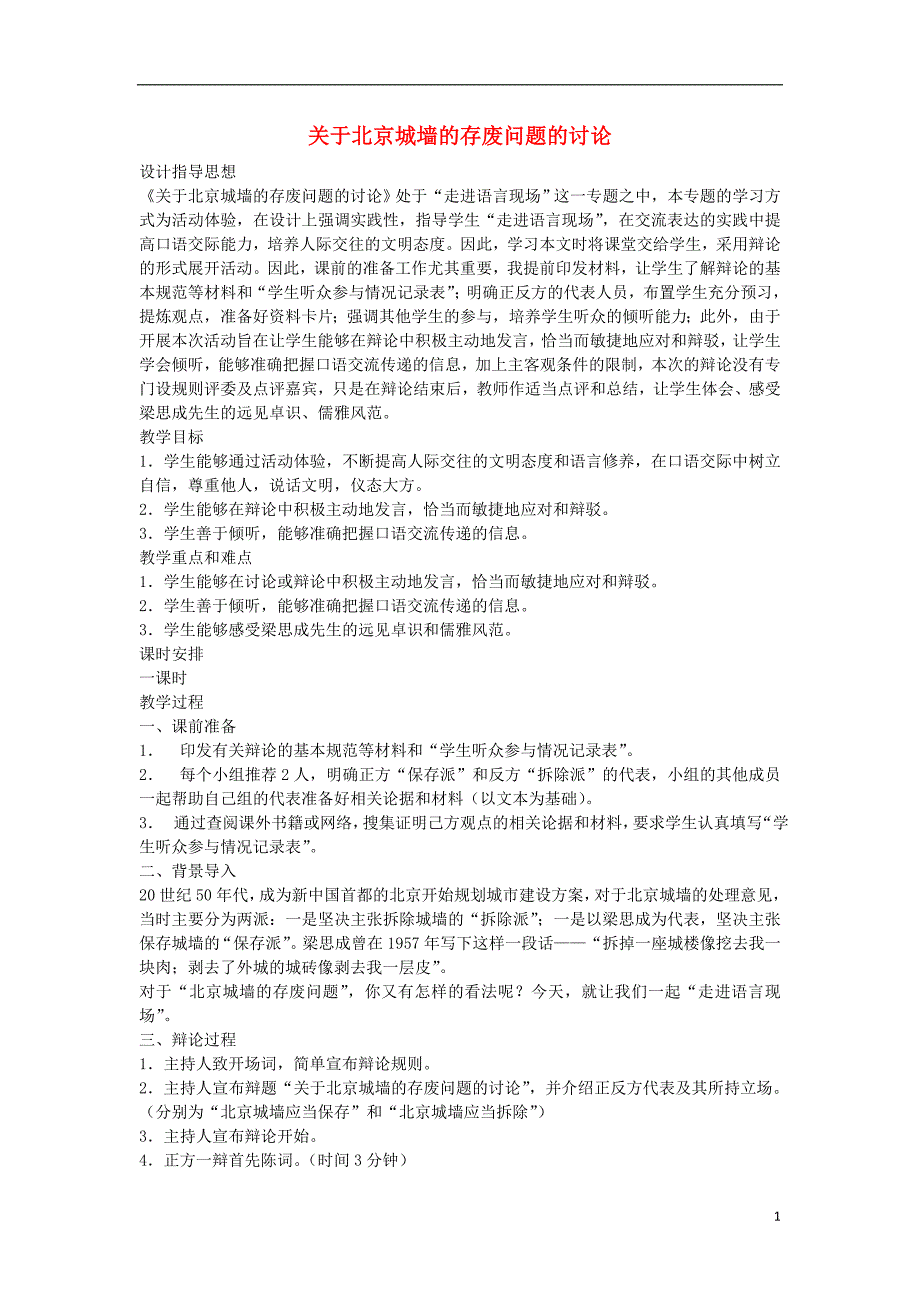 关于北京城墙的存废问题的讨论

设计指导思想

《关于北京城墙的存废问题的讨论》处于“走进语言现场”这一专题之中，本专题的学习方式为活动体验，在设计上强调实践性，指导学生“走进语言现场”，在交流表达的实践中提高口语交际能力，培养人际交往的文明态度。因此，学习本文时将课堂交给学生，采用辩论的形式展开活动。因此，课前的准备工作尤其重要，我提前印发材料，让学生了解辩论的基本规范等材料和“学生听众参与情况记录表”；明确正反方的代表人员，布置学生充分预习，提炼观点，准备好资料卡片；强调其他学生的参与，培养学生听众的倾听能力；此外，由于开展本次活动旨在让学生能够在辩论中积极主动地发言，恰当而敏捷地应对和辩驳，让学生学会倾听，能够准确把握口语交流传递的信息，加上主客观条件的限制，本次的辩论没有专门设规则评委及点评嘉宾，只是在辩论结束后，教师作适当点评和总结，让学生体会、感受梁思成先生的远见卓识、儒雅风范。

教学目标

1．学生能够通过活动体验，不断提高人际交往的文明态度和语言修养，在口语交际中树立自信，尊重他人，说话文明，仪态大方。

2．学生能够在辩论中积极主动地发言，恰当而敏捷地应对和辩驳。

3．学生善于倾听，能够准确把握口语交流传递的信息。

教学重点和难点

1．学生能够在讨论或辩论中积极主动地发言，恰当而敏捷地应对和辩驳。

2．学生善于倾听，能够准确把握口语交流传递的信息。

3．学生能够感受梁思成先生的远见卓识和儒雅风范。

课时安排

一课时

教学过程

一、课前准备

1． 印发有关辩论的基本规范等材料和“学生听众参与情况记录表”。

2． 每个小组推荐 2 人，明确正方“保存派”和反方“拆除派”的代表，小组的其他成员一起帮助自己组的代表准备好相关论据和材料（以文本为基础）。

3． 通过查阅课外书籍或网络，搜集证明己方观点的相关论据和材料，要求学生认真填写“学生听众参与情况记录表”。

二、背景导入

20 世纪 50 年代，成为新中国首都的北京开始规划城市建设方案，对于北京城墙的处理意见，当时主要分为两派：一是坚决主张拆除城墙的“拆除派”；一是以梁思成为代表，坚决主张保存城墙的“保存派”。梁思成曾在 1957 年写下这样一段话——“拆掉一座城楼像挖去我一块肉；剥去了外城的城砖像剥去我一层皮”。

对于“北京城墙的存废问题”，你又有怎样的看法呢？今天，就让我们一起“走进语言现场”。

三、辩论过程

1．主持人致开场词，简单宣布辩论规则。

2．主持人宣布辩题“关于北京城墙的存废问题的讨论”，并介绍正反方代表及其所持立场。（分别为“北京城墙应当保存”和“北京城墙应当拆除”）

3．主持人宣布辩论开始。

4．正方一辩首先陈词。（时间 3 分钟）

1